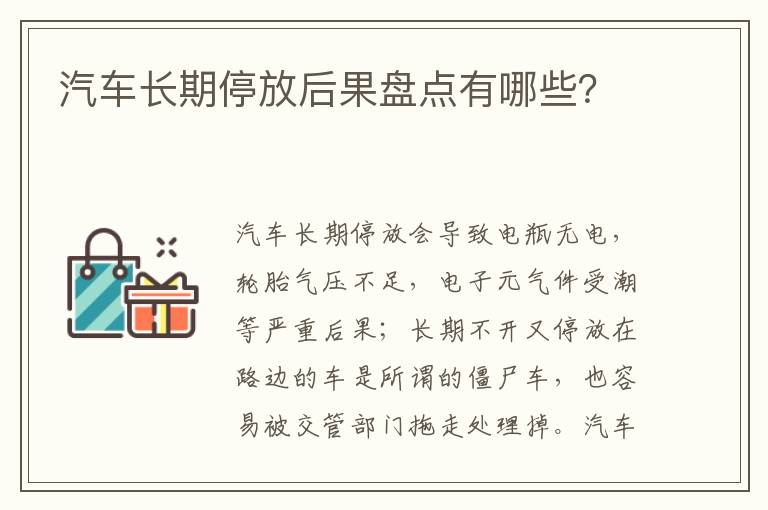 汽车长期停放后果盘点有哪些?

汽车长期停放会导致电瓶无电，轮胎气压不足，电子元气件受潮等严重后果；长期不开又停放在路边的车是所谓的僵尸车，也容易被交管部门拖走处理掉。汽车